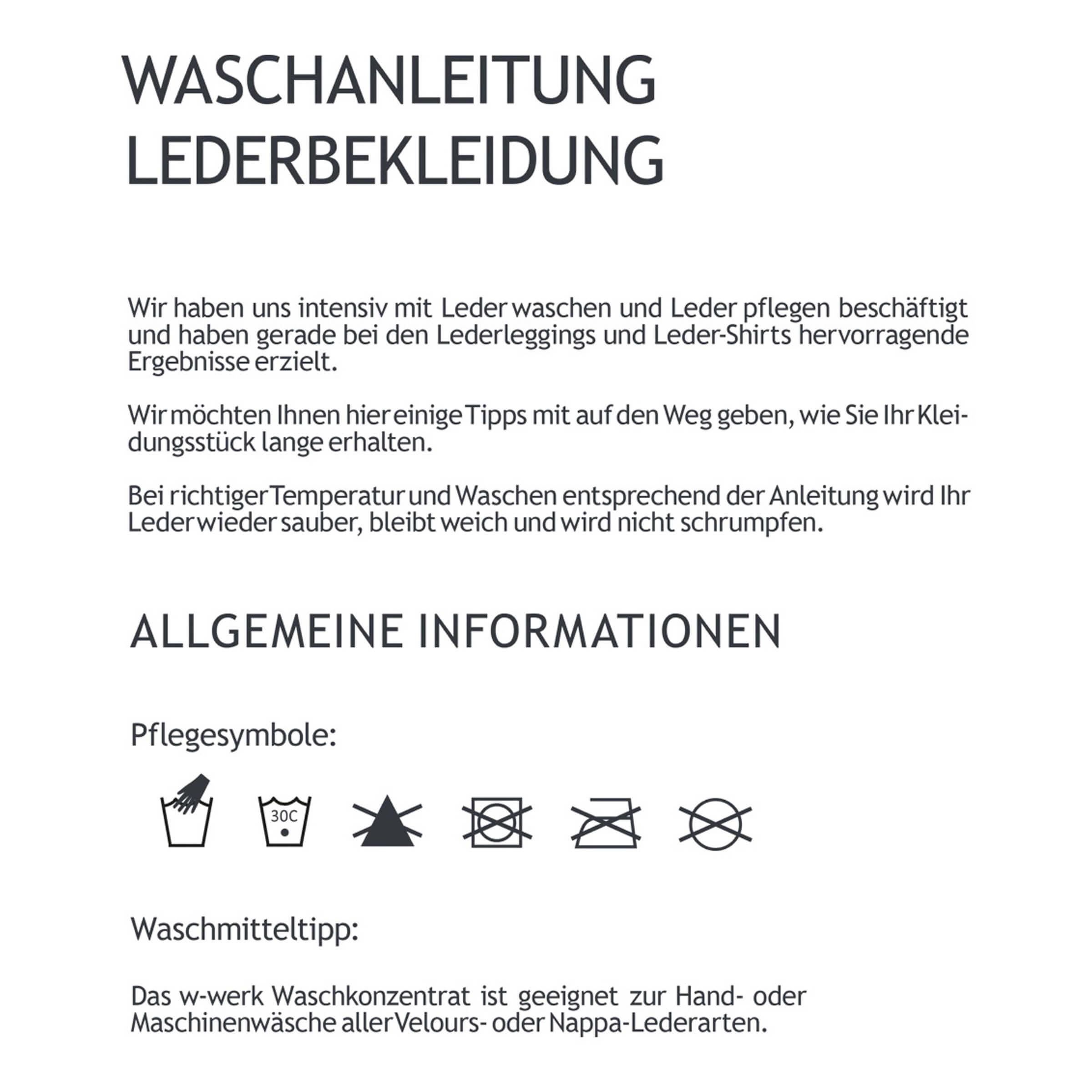 WASCHANLEITUNG
LEDERBEKLEIDUNG

Wir haben uns intensiv mit Leder waschen und Leder pflegen beschäftigt und haben gerade bei den Lederleggings und Leder-Shirts hervorragende Ergebnisse erzielt.

Wir möchten Ihnen hier einige Tipps mit auf den Weg geben, wie Sie Ihr Kleidungsstück lange erhalten.

Bei richtiger Temperatur und Waschen entsprechend der Anleitung wird Ihr Leder wieder sauber, bleibt weich und wird nicht schrumpfen.

ALLGEMEINE INFORMATIONEN

Pflegesymbole:

30C

Waschmitteltipp:

Das w-werk Waschkonzentrat ist geeignet zur Hand- oder Maschinenwäsche aller Velours- oder Nappa-Lederarten.